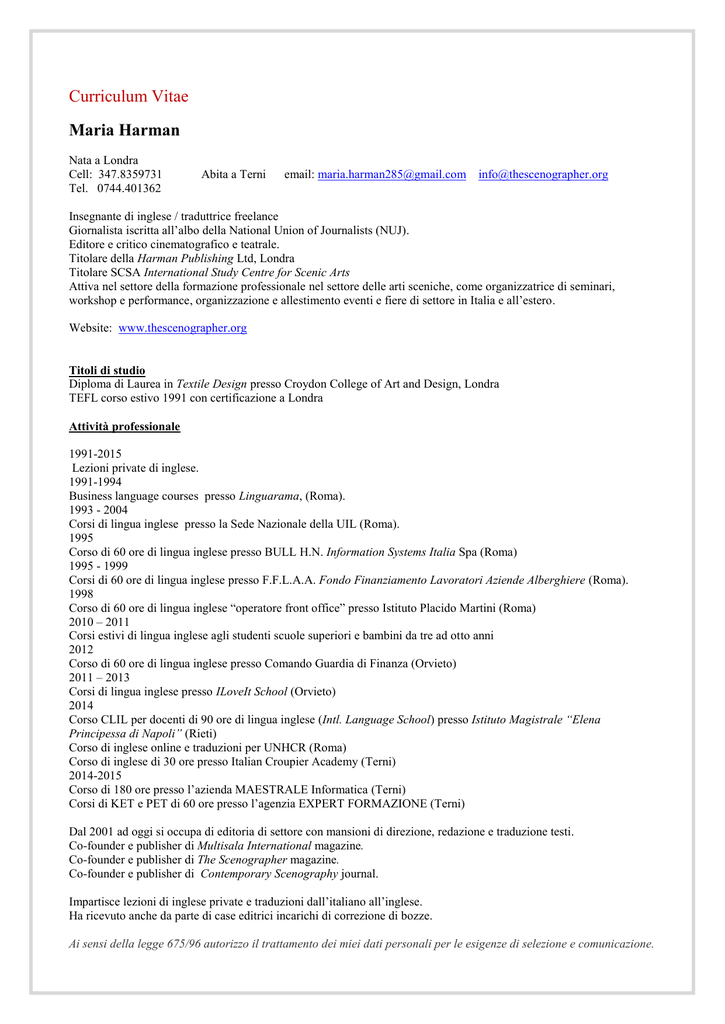 Curriculum Vitae

Maria Harman

Nata a Londra
Cell: 347.8359731 Abita a Terni email: maria.harman285@gmail.com info@thescenographer.org
Tel. 0744.401362

Insegnante di inglese / traduttrice freelance
Giornalista iscritta all'albo della National Union of Journalists (NUJ).
Editore e critico cinematografico e teatrale.
Titolare della Harman Publishing Ltd, Londra
Titolare SCSA International Study Centre for Scenic Arts
Attiva nel settore della formazione professionale nel settore delle arti sceniche, come organizzatrice di seminari, workshop e performance, organizzazione e allestimento eventi e fiere di settore in Italia e all'estero.

Website: www.thescenographer.org

Titoli di studio
Diploma di Laurea in Textile Design presso Croydon College of Art and Design, Londra
TEFL corso estivo 1991 con certificazione a Londra

Attività professionale

1991-2015
Lezioni private di inglese.
1991-1994
Business language courses presso Linguarama, (Roma).
1993 - 2004
Corsi di lingua inglese presso la Sede Nazionale della UIL (Roma).
1995
Corso di 60 ore di lingua inglese presso BULL H.N. Information Systems Italia Spa (Roma)
1995 - 1999
Corsi di 60 ore di lingua inglese presso F.F.L.A.A. Fondo Finanziamento Lavoratori Aziende Alberghiere (Roma).
1998
Corso di 60 ore di lingua inglese "operatore front office" presso Istituto Placido Martini (Roma)
2010 – 2011
Corsi estivi di lingua inglese agli studenti scuole superiori e bambini da tre ad otto anni
2012
Corso di 60 ore di lingua inglese presso Comando Guardia di Finanza (Orvieto)
2011 – 2013
Corsi di lingua inglese presso ILoveIt School (Orvieto)
2014
Corso CLIL per docenti di 90 ore di lingua inglese (Intl. Language School) presso Istituto Magistrale "Elena Principessa di Napoli" (Rieti)
Corso di inglese online e traduzioni per UNHCR (Roma)
Corso di inglese di 30 ore presso Italian Croupier Academy (Terni)
2014-2015
Corso di 180 ore presso l'azienda MAESTRALE Informatica (Terni)
Corsi di KET e PET di 60 ore presso l'agenzia EXPERT FORMAZIONE (Terni)

Dal 2001 ad oggi si occupa di editoria di settore con mansioni di direzione, redazione e traduzione testi.
Co-founder e publisher di Multisala International magazine.
Co-founder e publisher di The Scenographer magazine.
Co-founder e publisher di Contemporary Scenography journal.

Impartisce lezioni di inglese private e traduzioni dall'italiano all'inglese.
Ha ricevuto anche da parte di case editrici incarichi di correzione di bozze.

Ai sensi della legge 675/96 autorizzo il trattamento dei miei dati personali per le esigenze di selezione e comunicazione.